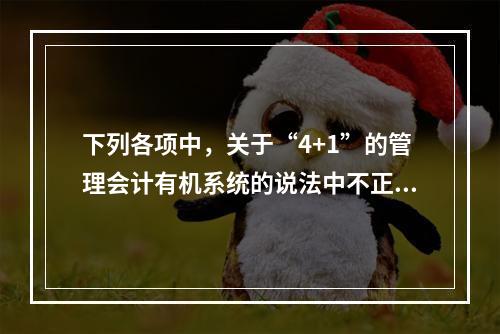 下列各项中，关于“4+1”的管理会计有机系统的说法中不正...